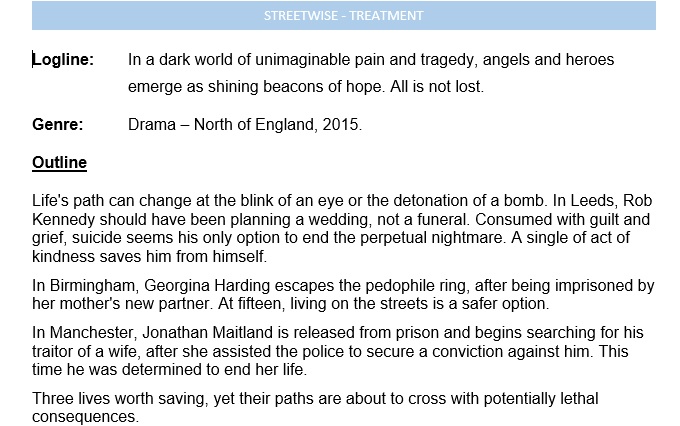 STREETWISE - TREATMENT

Logline: In a dark world of unimaginable pain and tragedy, angels and heroes emerge as shining beacons of hope. All is not lost.

Genre: Drama – North of England, 2015.

Outline

Life's path can change at the blink of an eye or the detonation of a bomb. In Leeds, Rob Kennedy should have been planning a wedding, not a funeral. Consumed with guilt and grief, suicide seems his only option to end the perpetual nightmare. A single of act of kindness saves him from himself.

In Birmingham, Georgina Harding escapes the pedophile ring, after being imprisoned by her mother's new partner. At fifteen, living on the streets is a safer option.

In Manchester, Jonathan Maitland is released from prison and begins searching for his traitor of a wife, after she assisted the police to secure a conviction against him. This time he was determined to end her life.

Three lives worth saving, yet their paths are about to cross with potentially lethal consequences.